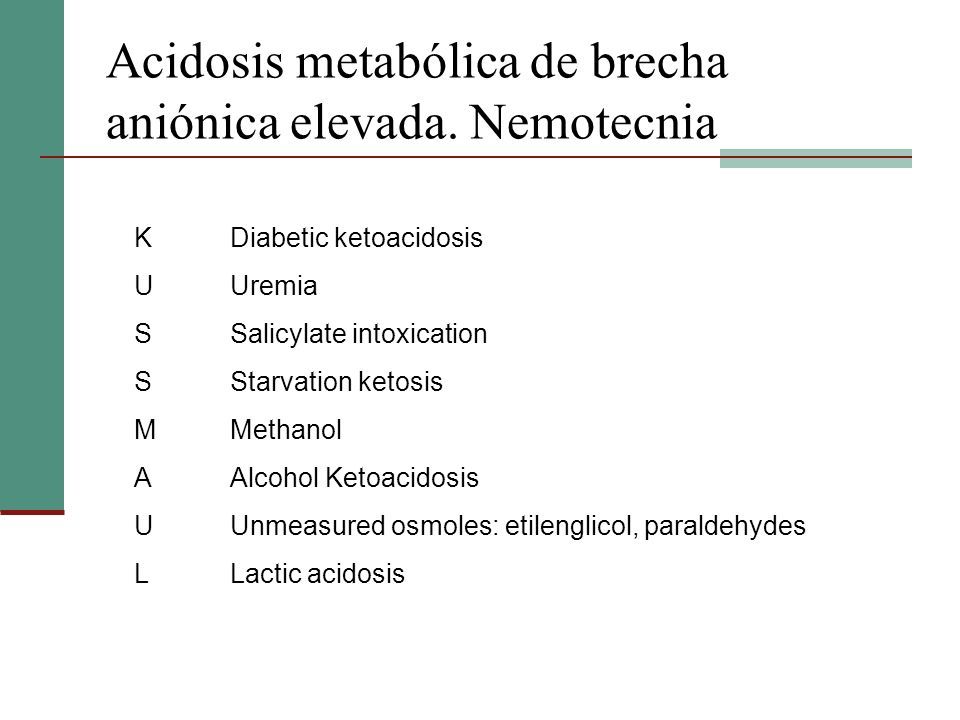 Acidosis metabólica de brecha aniónica elevada. Nemotecnia

K Diabetic ketoacidosis
U Uremia
S Salicylate intoxication
S Starvation ketosis
M Methanol
A Alcohol Ketoacidosis
U Unmeasured osmoles: etilenglicol, paraldehydes
L Lactic acidosis